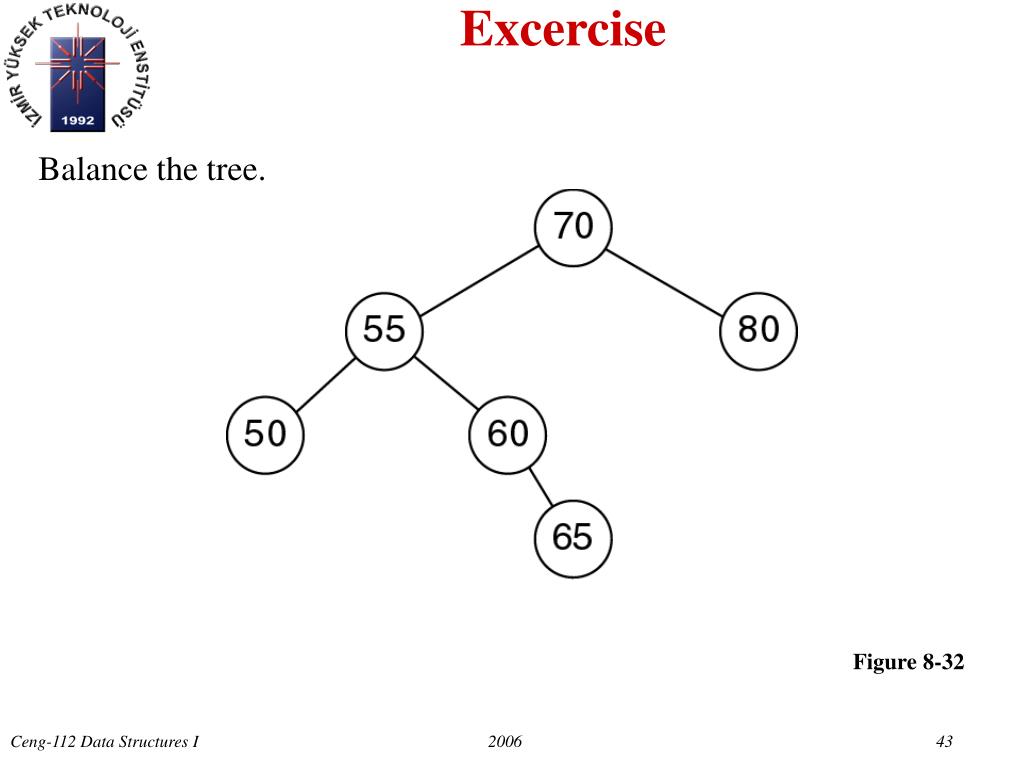 İZMİR YÜKSEK TEKNOLOJİ ENSTİTÜSÜ
1992

Excercise

Balance the tree.

70
55
80
50
60
65

Figure 8-32

Ceng-112 Data Structures I

2006

43